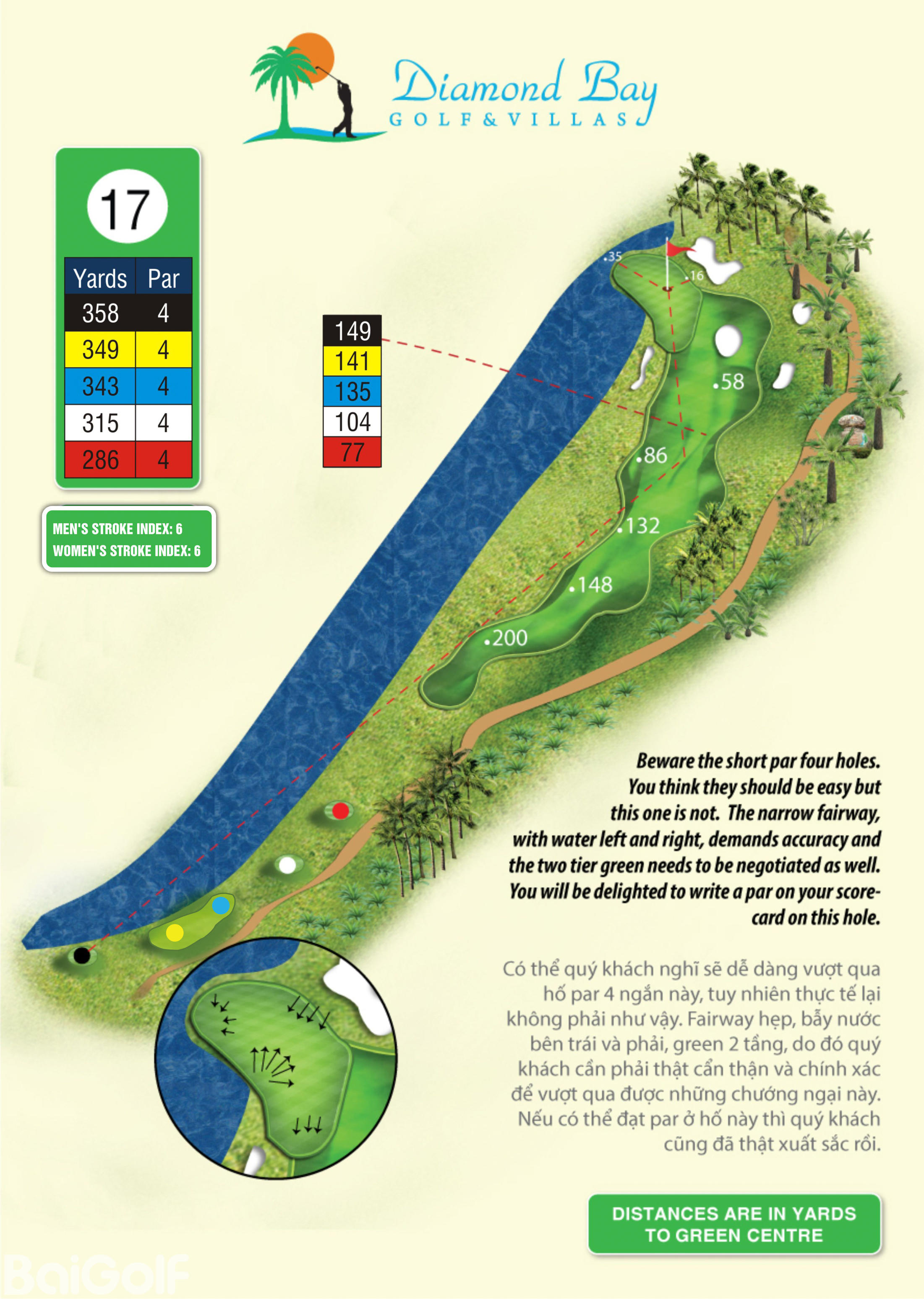 Diamond Bay
GOLF & VILLAS

17

| Yards | Par |
|---|---|
| 358 | 4 |
| 349 | 4 |
| 343 | 4 |
| 315 | 4 |
| 286 | 4 |

MEN'S STROKE INDEX: 6
WOMEN'S STROKE INDEX: 6

149
141
135
104
77

.35
.16
.58
.86
.132
.148
.200

Beware the short par four holes. You think they should be easy but this one is not. The narrow fairway, with water left and right, demands accuracy and the two tier green needs to be negotiated as well. You will be delighted to write a par on your scorecard on this hole.

Có thể quý khách nghĩ sẽ dễ dàng vượt qua hố par 4 ngắn này, tuy nhiên thực tế lại không phải như vậy. Fairway hẹp, bẫy nước bên trái và phải, green 2 tầng, do đó quý khách cần phải thật cẩn thận và chính xác để vượt qua được những chướng ngại này. Nếu có thể đạt par ở hố này thì quý khách cũng đã thật xuất sắc rồi.

DISTANCES ARE IN YARDS TO GREEN CENTRE

BaiGolf